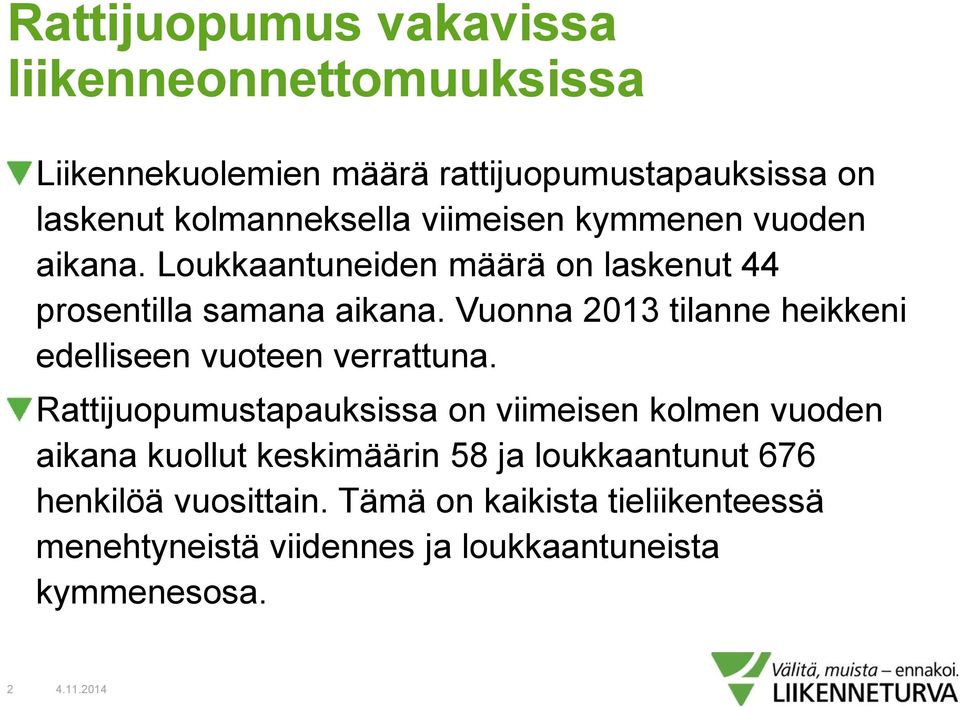 Rattijuopumus vakavissa liikenneonnettomuuksissa

Liikennekuolemien määrä rattijuopumustapauksissa on laskenut kolmanneksella viimeisen kymmenen vuoden aikana. Loukkaantuneiden määrä on laskenut 44 prosentilla samana aikana. Vuonna 2013 tilanne heikkeni edelliseen vuoteen verrattuna.

Rattijuopumustapauksissa on viimeisen kolmen vuoden aikana kuollut keskimäärin 58 ja loukkaantunut 676 henkilöä vuosittain. Tämä on kaikista tieliikenteessä menehtyneistä viidennes ja loukkaantuneista kymmenesosa.

2 4.11.2014

Välitä, muista – ennakoi.
LIIKENNETURVA